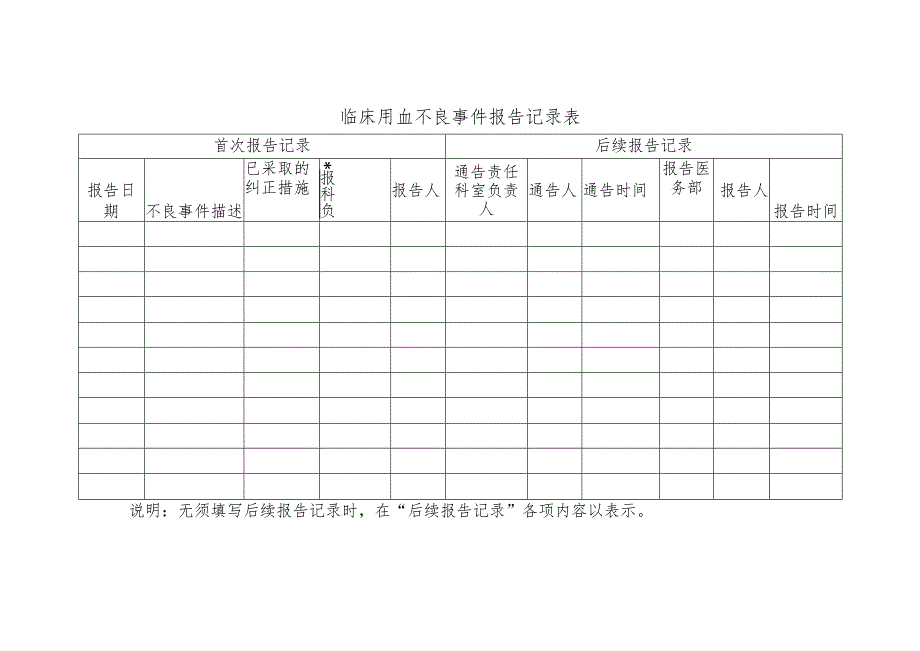 临床用血不良事件报告记录表

| 首次报告记录 | | | | | 后续报告记录 | | | | | |
|---|---|---|---|---|---|---|---|---|---|---|
| 报告日期 | 不良事件描述 | 已采取的纠正措施 | *报科负 | 报告人 | 通告责任科室负责人 | 通告人 | 通告时间 | 报告医务部 | 报告人 | 报告时间 |
| | | | | | | | | | | |
| | | | | | | | | | | |
| | | | | | | | | | | |
| | | | | | | | | | | |
| | | | | | | | | | | |
| | | | | | | | | | | |
| | | | | | | | | | | |
| | | | | | | | | | | |
| | | | | | | | | | | |
| | | | | | | | | | | |
| | | | | | | | | | | |

说明：无须填写后续报告记录时，在“后续报告记录”各项内容以表示。